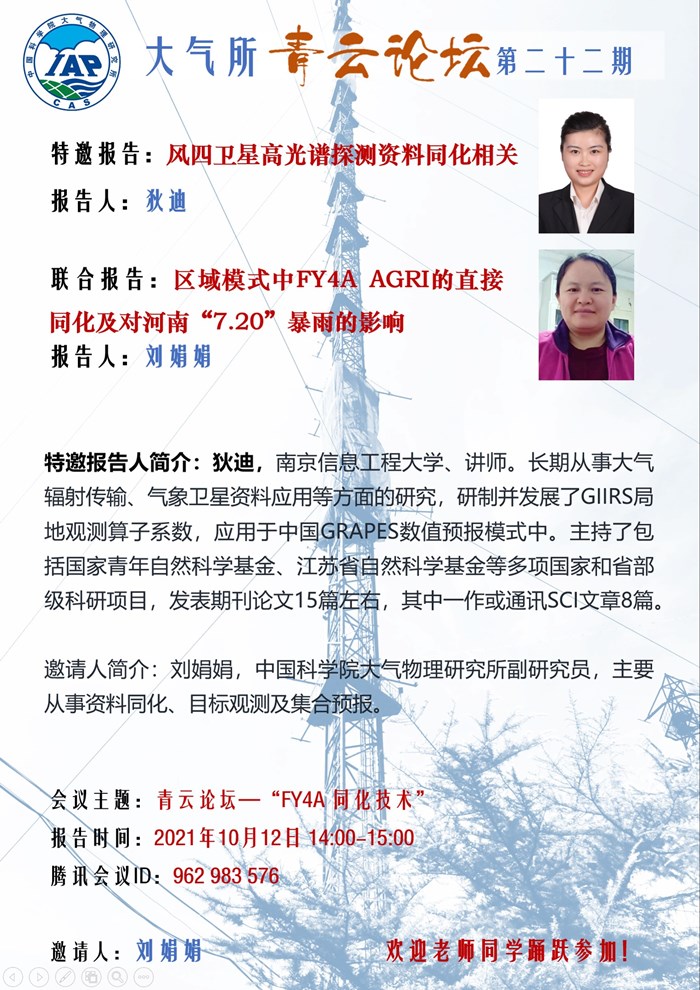 中国科学院大气物理研究所
IAP
CAS

大气所 青云论坛 第二十二期

特邀报告：风四卫星高光谱探测资料同化相关

报告人：狄迪

联合报告：区域模式中FY4A AGRI的直接同化及对河南“7.20”暴雨的影响

报告人：刘娟娟

特邀报告人简介：狄迪，南京信息工程大学、讲师。长期从事大气辐射传输、气象卫星资料应用等方面的研究，研制并发展了GIIRS局地观测算子系数，应用于中国GRAPES数值预报模式中。主持了包括国家青年自然科学基金、江苏省自然科学基金等多项国家和省部级科研项目，发表期刊论文15篇左右，其中一作或通讯SCI文章8篇。

邀请人简介：刘娟娟，中国科学院大气物理研究所副研究员，主要从事资料同化、目标观测及集合预报。

会议主题：青云论坛—“FY4A 同化技术”

报告时间：2021年10月12日 14:00-15:00

腾讯会议ID：962 983 576

邀请人：刘娟娟

欢迎老师同学踊跃参加！